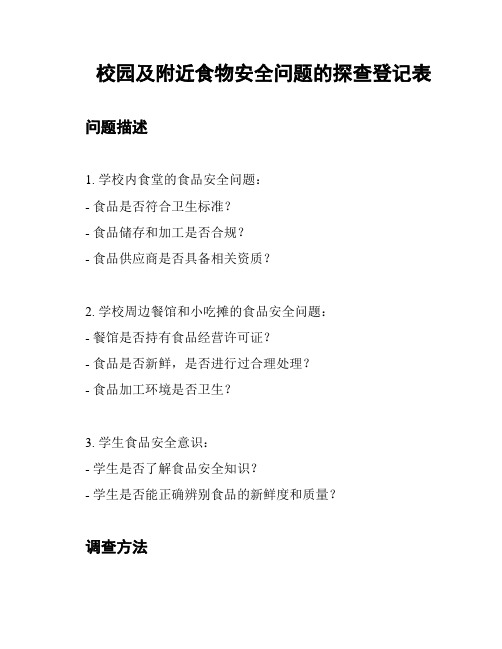 校园及附近食物安全问题的探查登记表

问题描述

1. 学校内食堂的食品安全问题：
- 食品是否符合卫生标准？
- 食品储存和加工是否合规？
- 食品供应商是否具备相关资质？

2. 学校周边餐馆和小吃摊的食品安全问题：
- 餐馆是否持有食品经营许可证？
- 食品是否新鲜，是否进行过合理处理？
- 食品加工环境是否卫生？

3. 学生食品安全意识：
- 学生是否了解食品安全知识？
- 学生是否能正确辨别食品的新鲜度和质量？

调查方法